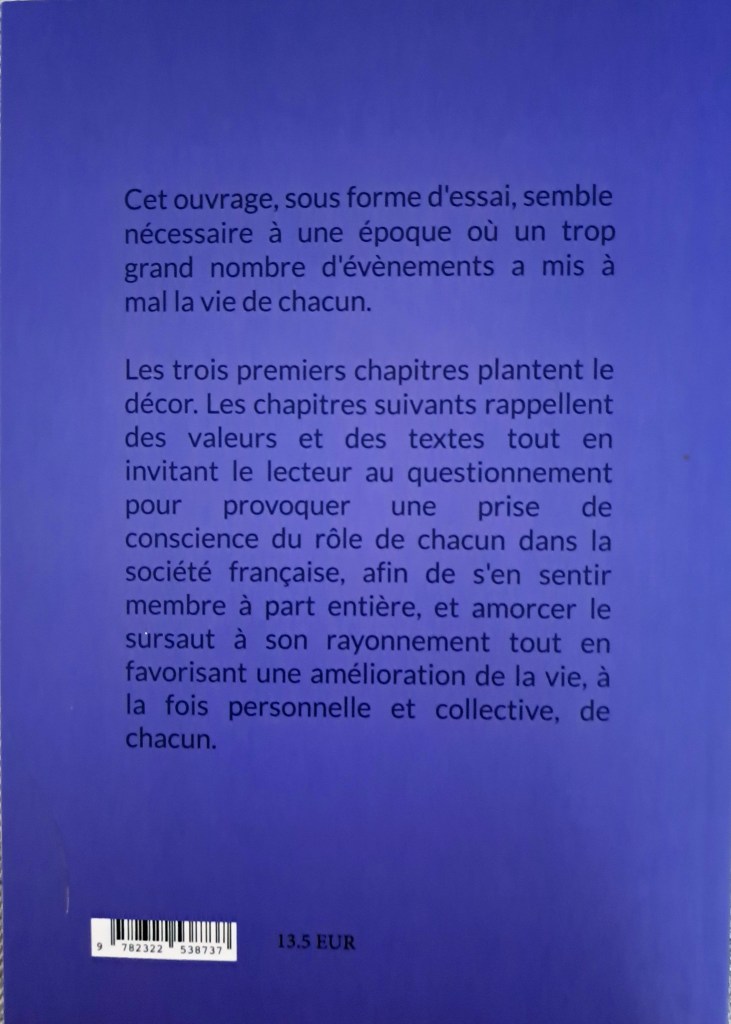 Cet ouvrage, sous forme d'essai, semble nécessaire à une époque où un trop grand nombre d'évènements a mis à mal la vie de chacun.

Les trois premiers chapitres plantent le décor. Les chapitres suivants rappellent des valeurs et des textes tout en invitant le lecteur au questionnement pour provoquer une prise de conscience du rôle de chacun dans la société française, afin de s'en sentir membre à part entière, et amorcer le sursaut à son rayonnement tout en favorisant une amélioration de la vie, à la fois personnelle et collective, de chacun.

9 782322 538737

13.5 EUR